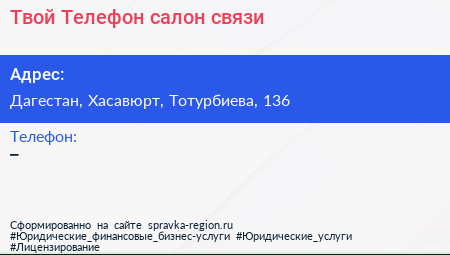 Твой Телефон салон связи

Адрес:

Дагестан, Хасавюрт, Тотурбиева, 136

Телефон:

–

Сформированно на сайте spravka-region.ru
#Юридические_финансовые_бизнес-услуги #Юридические_услуги
#Лицензирование